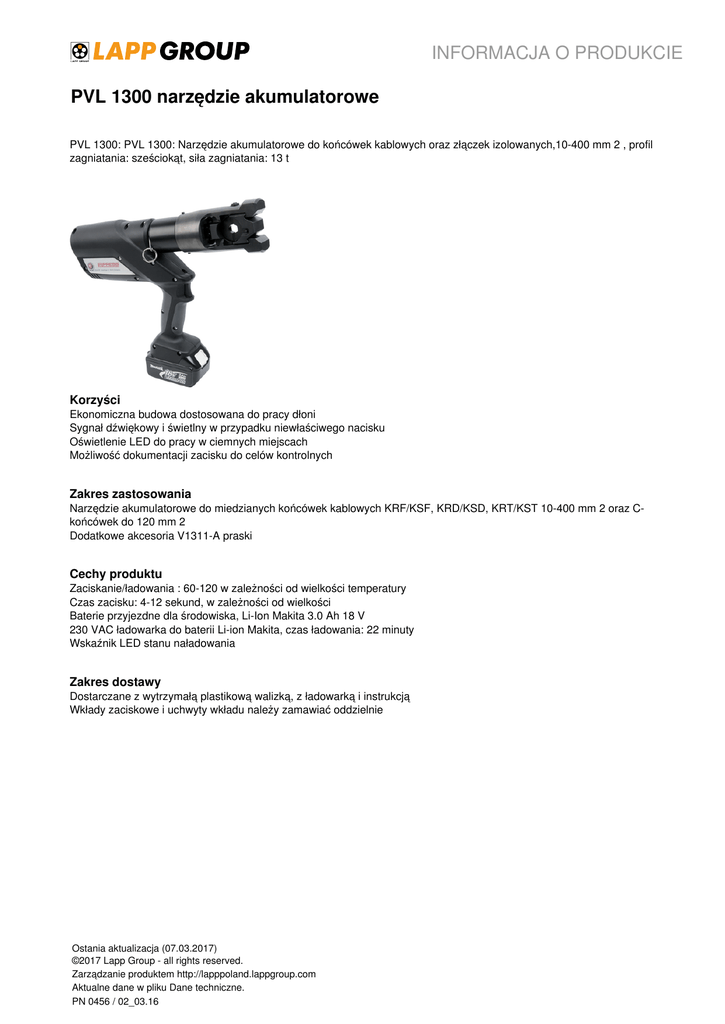 LAPP GROUP

INFORMACJA O PRODUKCIE

PVL 1300 narzędzie akumulatorowe

PVL 1300: PVL 1300: Narzędzie akumulatorowe do końcówek kablowych oraz złączek izolowanych,10-400 mm 2 , profil zagniatania: sześciokąt, siła zagniatania: 13 t

Korzyści
Ekonomiczna budowa dostosowana do pracy dłoni
Sygnał dźwiękowy i świetlny w przypadku niewłaściwego nacisku
Oświetlenie LED do pracy w ciemnych miejscach
Możliwość dokumentacji zacisku do celów kontrolnych

Zakres zastosowania
Narzędzie akumulatorowe do miedzianych końcówek kablowych KRF/KSF, KRD/KSD, KRT/KST 10-400 mm 2 oraz C-końcówek do 120 mm 2
Dodatkowe akcesoria V1311-A praski

Cechy produktu
Zaciskanie/ładowania : 60-120 w zależności od wielkości temperatury
Czas zacisku: 4-12 sekund, w zależności od wielkości
Baterie przyjezdne dla środowiska, Li-Ion Makita 3.0 Ah 18 V
230 VAC ładowarka do baterii Li-ion Makita, czas ładowania: 22 minuty
Wskaźnik LED stanu naładowania

Zakres dostawy
Dostarczane z wytrzymałą plastikową walizką, z ładowarką i instrukcją
Wkłady zaciskowe i uchwyty wkładu należy zamawiać oddzielnie

Ostania aktualizacja (07.03.2017)
©2017 Lapp Group - all rights reserved.
Zarządzanie produktem http://lapppoland.lappgroup.com
Aktualne dane w pliku Dane techniczne.
PN 0456 / 02_03.16